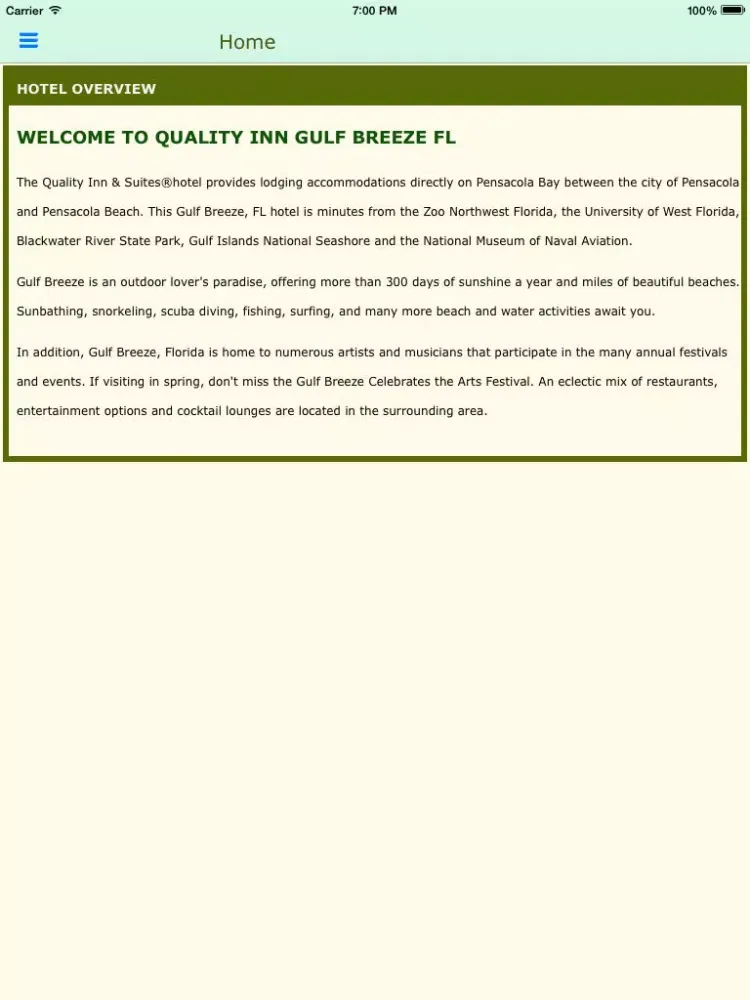 Carrier
7:00 PM
100%

Home

HOTEL OVERVIEW

WELCOME TO QUALITY INN GULF BREEZE FL

The Quality Inn & Suites®hotel provides lodging accommodations directly on Pensacola Bay between the city of Pensacola and Pensacola Beach. This Gulf Breeze, FL hotel is minutes from the Zoo Northwest Florida, the University of West Florida, Blackwater River State Park, Gulf Islands National Seashore and the National Museum of Naval Aviation.

Gulf Breeze is an outdoor lover's paradise, offering more than 300 days of sunshine a year and miles of beautiful beaches. Sunbathing, snorkeling, scuba diving, fishing, surfing, and many more beach and water activities await you.

In addition, Gulf Breeze, Florida is home to numerous artists and musicians that participate in the many annual festivals and events. If visiting in spring, don't miss the Gulf Breeze Celebrates the Arts Festival. An eclectic mix of restaurants, entertainment options and cocktail lounges are located in the surrounding area.